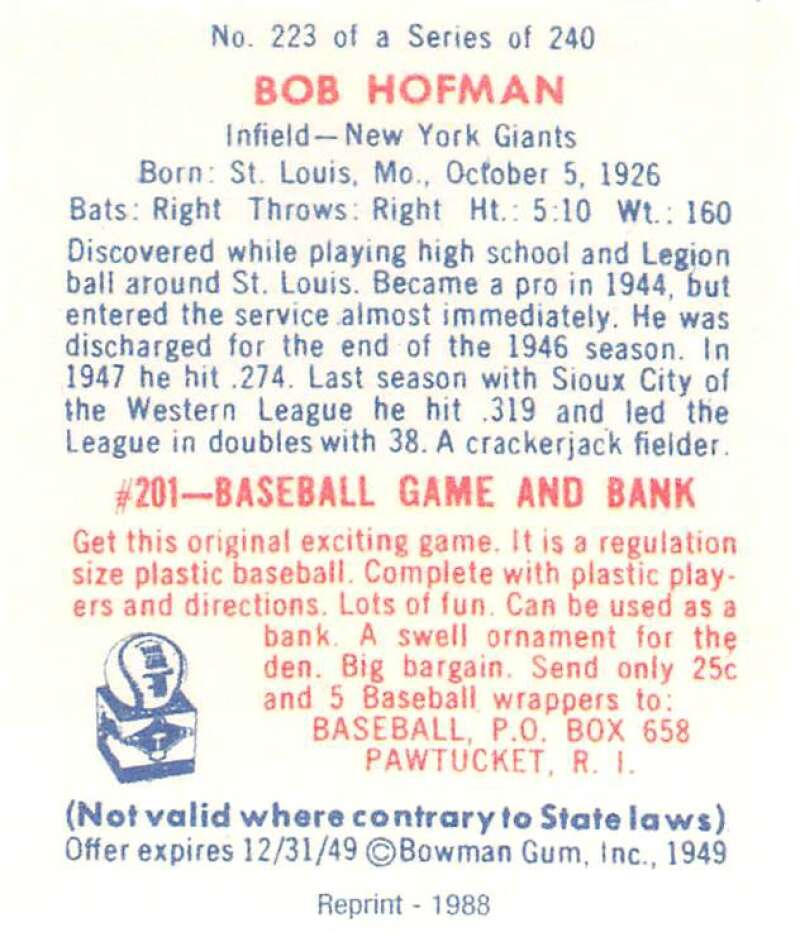 No. 223 of a Series of 240

BOB HOFMAN

Infield—New York Giants

Born: St. Louis, Mo., October 5, 1926

Bats: Right Throws: Right Ht.: 5:10 Wt.: 160

Discovered while playing high school and Legion ball around St. Louis. Became a pro in 1944, but entered the service almost immediately. He was discharged for the end of the 1946 season. In 1947 he hit .274. Last season with Sioux City of the Western League he hit .319 and led the League in doubles with 38. A crackerjack fielder.

#201—BASEBALL GAME AND BANK

Get this original exciting game. It is a regulation size plastic baseball. Complete with plastic players and directions. Lots of fun. Can be used as a bank. A swell ornament for the den. Big bargain. Send only 25c and 5 Baseball wrappers to:
BASEBALL, P.O. BOX 658
PAWTUCKET, R. I.

(Not valid where contrary to State laws)
Offer expires 12/31/49 ©Bowman Gum, Inc., 1949

Reprint - 1988